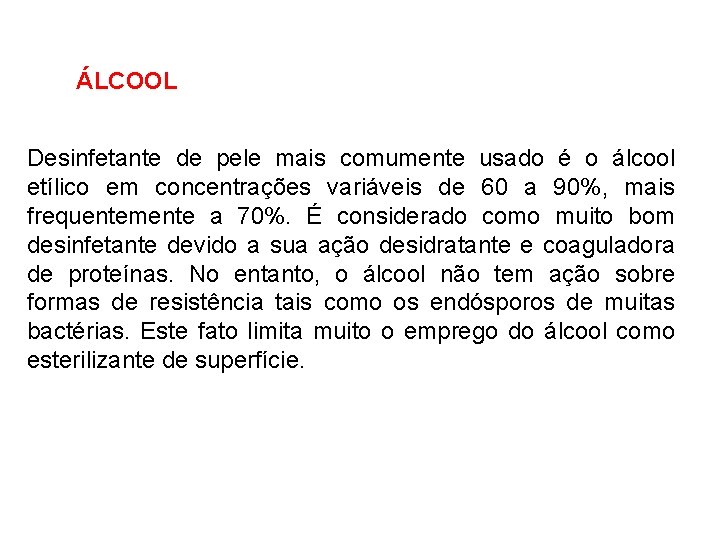 ÁLCOOL

Desinfetante de pele mais comumente usado é o álcool etílico em concentrações variáveis de 60 a 90%, mais frequentemente a 70%. É considerado como muito bom desinfetante devido a sua ação desidratante e coaguladora de proteínas. No entanto, o álcool não tem ação sobre formas de resistência tais como os endósporos de muitas bactérias. Este fato limita muito o emprego do álcool como esterilizante de superfície.